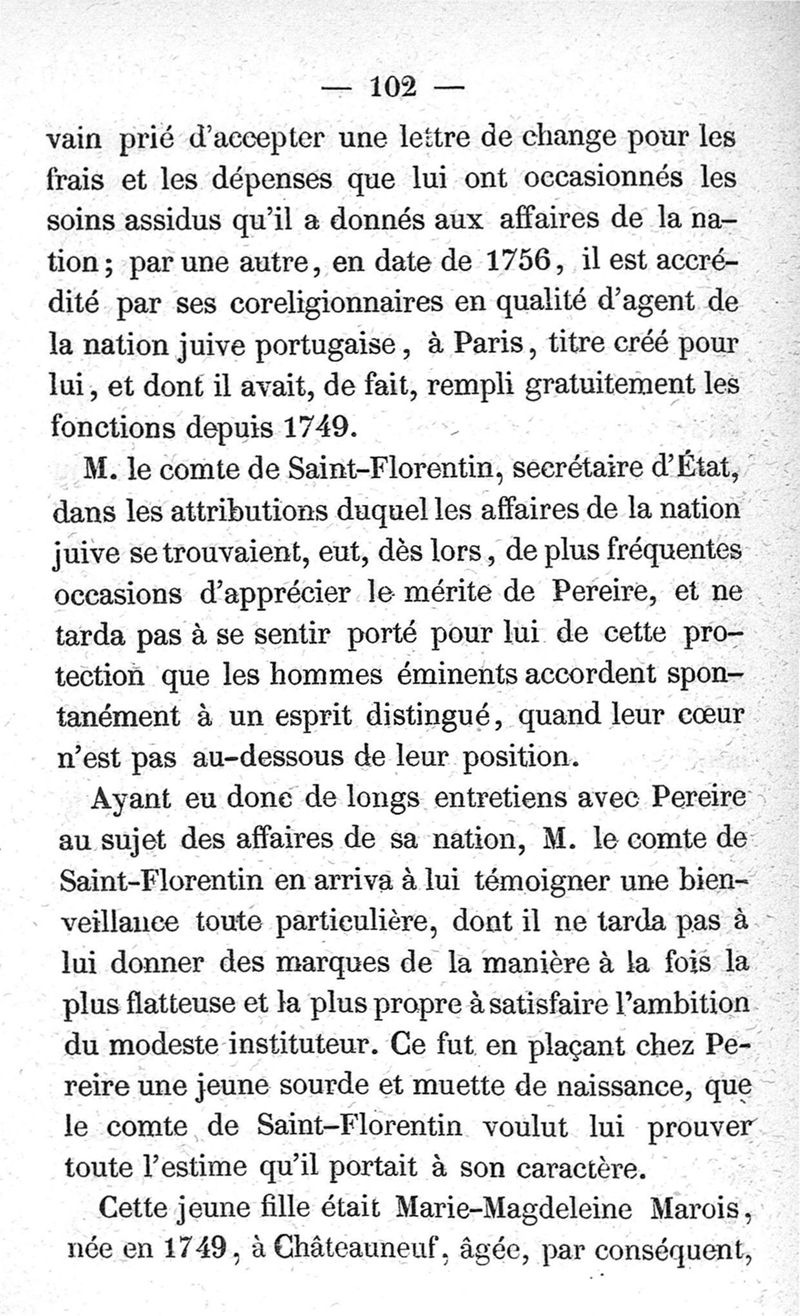 — 102 —

vain prié d'accepter une lettre de change pour les frais et les dépenses que lui ont occasionnés les soins assidus qu'il a donnés aux affaires de la nation; par une autre, en date de 1756, il est accrédité par ses coreligionnaires en qualité d'agent de la nation juive portugaise, à Paris, titre créé pour lui, et dont il avait, de fait, rempli gratuitement les fonctions depuis 1749.

M. le comte de Saint-Florentin, secrétaire d'État, dans les attributions duquel les affaires de la nation juive se trouvaient, eut, dès lors, de plus fréquentes occasions d'apprécier le mérite de Pereire, et ne tarda pas à se sentir porté pour lui de cette protection que les hommes éminents accordent spontanément à un esprit distingué, quand leur cœur n'est pas au-dessous de leur position.

Ayant eu donc de longs entretiens avec Pereire au sujet des affaires de sa nation, M. le comte de Saint-Florentin en arriva à lui témoigner une bienveillance toute particulière, dont il ne tarda pas à lui donner des marques de la manière à la fois la plus flatteuse et la plus propre à satisfaire l'ambition du modeste instituteur. Ce fut en plaçant chez Pereire une jeune sourde et muette de naissance, que le comte de Saint-Florentin voulut lui prouver toute l'estime qu'il portait à son caractère.

Cette jeune fille était Marie-Magdeleine Marois, née en 1749, à Châteauneuf, âgée, par conséquent,